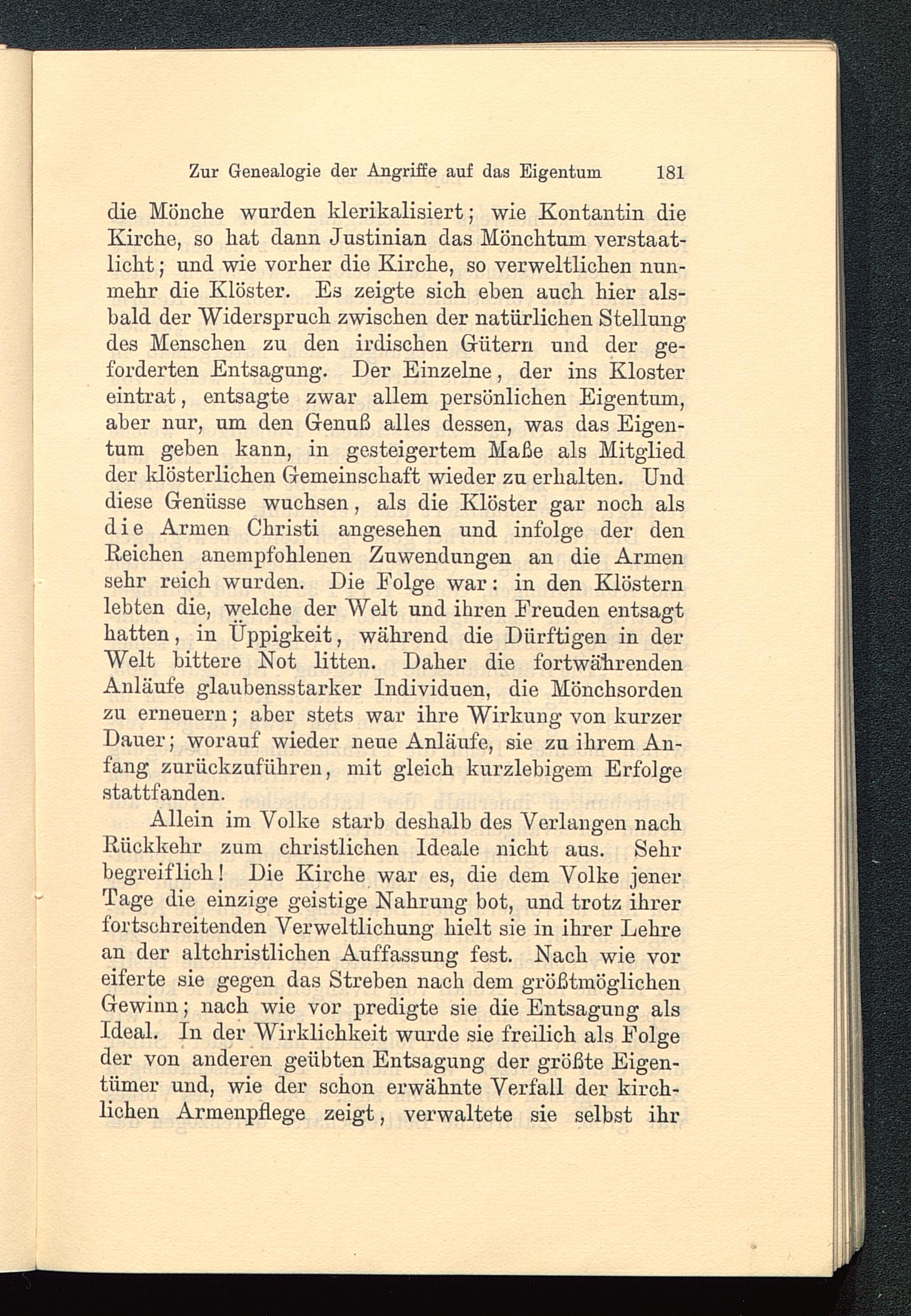 Zur Genealogie der Angriffe auf das Eigentum 181

die Mönche wurden klerikalisiert; wie Kontantin die Kirche, so hat dann Justinian das Mönchtum verstaatlicht; und wie vorher die Kirche, so verweltlichen nunmehr die Klöster. Es zeigte sich eben auch hier alsbald der Widerspruch zwischen der natürlichen Stellung des Menschen zu den irdischen Gütern und der geforderten Entsagung. Der Einzelne, der ins Kloster eintrat, entsagte zwar allem persönlichen Eigentum, aber nur, um den Genuß alles dessen, was das Eigentum geben kann, in gesteigertem Maße als Mitglied der klösterlichen Gemeinschaft wieder zu erhalten. Und diese Genüsse wuchsen, als die Klöster gar noch als die Armen Christi angesehen und infolge der den Reichen anempfohlenen Zuwendungen an die Armen sehr reich wurden. Die Folge war: in den Klöstern lebten die, welche der Welt und ihren Freuden entsagt hatten, in Üppigkeit, während die Dürftigen in der Welt bittere Not litten. Daher die fortwährenden Anläufe glaubensstarker Individuen, die Mönchsorden zu erneuern; aber stets war ihre Wirkung von kurzer Dauer; worauf wieder neue Anläufe, sie zu ihrem Anfang zurückzuführen, mit gleich kurzlebigem Erfolge stattfanden.

Allein im Volke starb deshalb des Verlangen nach Rückkehr zum christlichen Ideale nicht aus. Sehr begreiflich! Die Kirche war es, die dem Volke jener Tage die einzige geistige Nahrung bot, und trotz ihrer fortschreitenden Verweltlichung hielt sie in ihrer Lehre an der altchristlichen Auffassung fest. Nach wie vor eiferte sie gegen das Streben nach dem größtmöglichen Gewinn; nach wie vor predigte sie die Entsagung als Ideal. In der Wirklichkeit wurde sie freilich als Folge der von anderen geübten Entsagung der größte Eigentümer und, wie der schon erwähnte Verfall der kirchlichen Armenpflege zeigt, verwaltete sie selbst ihr